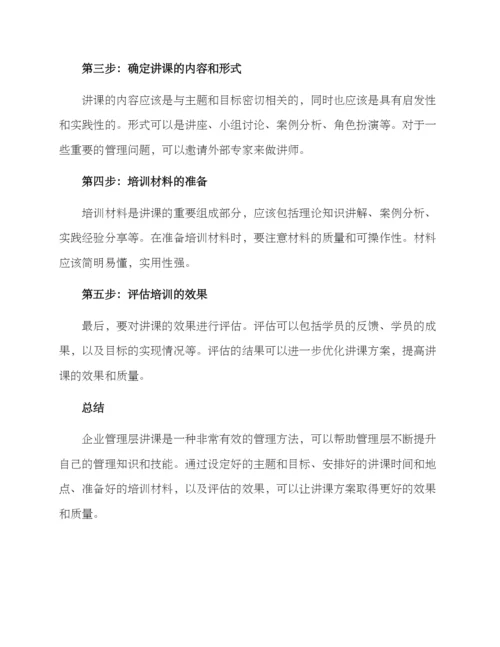 第三步：确定讲课的内容和形式

讲课的内容应该是与主题和目标密切相关的，同时也应该是具有启发性和实践性的。形式可以是讲座、小组讨论、案例分析、角色扮演等。对于一些重要的管理问题，可以邀请外部专家来做讲师。

第四步：培训材料的准备

培训材料是讲课的重要组成部分，应该包括理论知识讲解、案例分析、实践经验分享等。在准备培训材料时，要注意材料的质量和可操作性。材料应该简明易懂，实用性强。

第五步：评估培训的效果

最后，要对讲课的效果进行评估。评估可以包括学员的反馈、学员的成果，以及目标的实现情况等。评估的结果可以进一步优化讲课方案，提高讲课的效果和质量。

总结

企业管理层讲课是一种非常有效的管理方法，可以帮助管理层不断提升自己的管理知识和技能。通过设定好的主题和目标、安排好的讲课时间和地点、准备好的培训材料，以及评估的效果，可以让讲课方案取得更好的效果和质量。